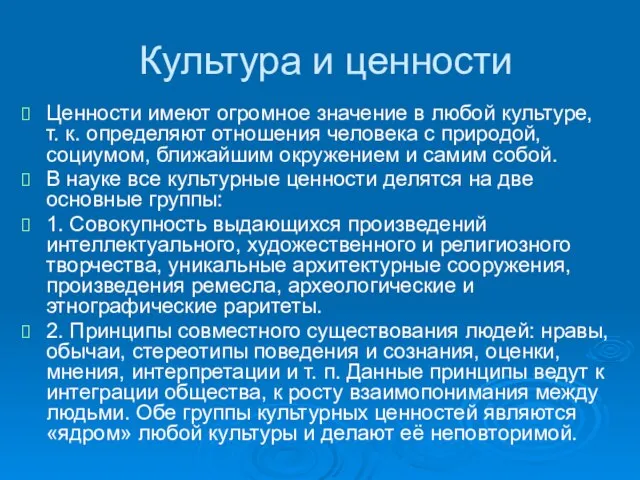 Культура и ценности

Ценности имеют огромное значение в любой культуре, т. к. определяют отношения человека с природой, социумом, ближайшим окружением и самим собой.

В науке все культурные ценности делятся на две основные группы:

1. Совокупность выдающихся произведений интеллектуального, художественного и религиозного творчества, уникальные архитектурные сооружения, произведения ремесла, археологические и этнографические раритеты.

2. Принципы совместного существования людей: нравы, обычаи, стереотипы поведения и сознания, оценки, мнения, интерпретации и т. п. Данные принципы ведут к интеграции общества, к росту взаимопонимания между людьми. Обе группы культурных ценностей являются «ядром» любой культуры и делают её неповторимой.